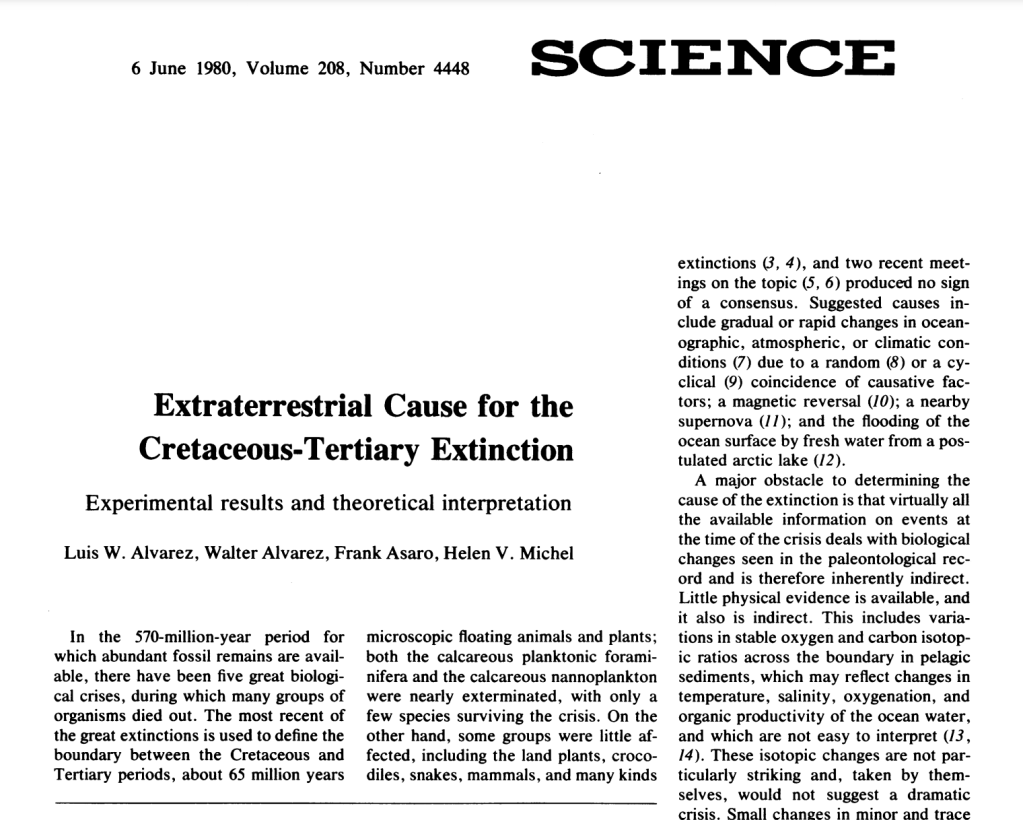 6 June 1980, Volume 208, Number 4448

SCIENCE

Extraterrestrial Cause for the Cretaceous-Tertiary Extinction

Experimental results and theoretical interpretation

Luis W. Alvarez, Walter Alvarez, Frank Asaro, Helen V. Michel

In the 570-million-year period for which abundant fossil remains are available, there have been five great biological crises, during which many groups of organisms died out. The most recent of the great extinctions is used to define the boundary between the Cretaceous and Tertiary periods, about 65 million years

microscopic floating animals and plants; both the calcareous planktonic foraminifera and the calcareous nannoplankton were nearly exterminated, with only a few species surviving the crisis. On the other hand, some groups were little affected, including the land plants, crocodiles, snakes, mammals, and many kinds

extinctions (3, 4), and two recent meetings on the topic (5, 6) produced no sign of a consensus. Suggested causes include gradual or rapid changes in oceanographic, atmospheric, or climatic conditions (7) due to a random (8) or a cyclical (9) coincidence of causative factors; a magnetic reversal (10); a nearby supernova (11); and the flooding of the ocean surface by fresh water from a postulated arctic lake (12).

A major obstacle to determining the cause of the extinction is that virtually all the available information on events at the time of the crisis deals with biological changes seen in the paleontological record and is therefore inherently indirect. Little physical evidence is available, and it also is indirect. This includes variations in stable oxygen and carbon isotopic ratios across the boundary in pelagic sediments, which may reflect changes in temperature, salinity, oxygenation, and organic productivity of the ocean water, and which are not easy to interpret (13, 14). These isotopic changes are not particularly striking and, taken by themselves, would not suggest a dramatic crisis. Small changes in minor and trace